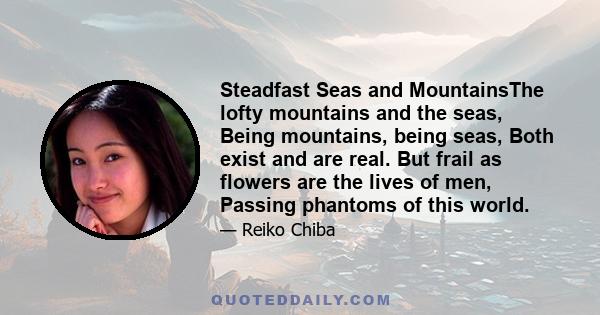 Steadfast Seas and MountainsThe lofty mountains and the seas, Being mountains, being seas, Both exist and are real. But frail as flowers are the lives of men, Passing phantoms of this world.

— Reiko Chiba

QUOTEDDAILY.COM